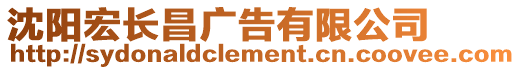 沈阳宏长昌广告有限公司
http://sydonaldclement.cn.coovee.com